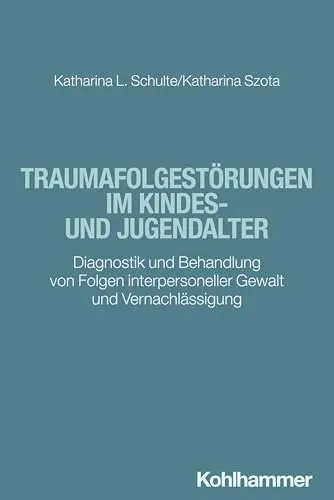 Katharina L. Schulte/Katharina Szota

TRAUMAFOLGESTÖRUNGEN IM KINDES- UND JUGENDALTER

Diagnostik und Behandlung von Folgen interpersoneller Gewalt und Vernachlässigung

Kohlhammer